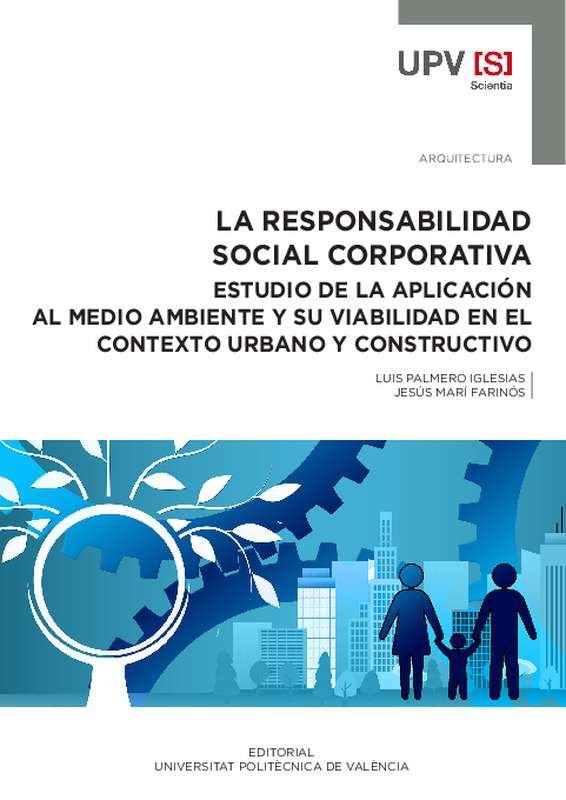 UPV [S]
Scientia

ARQUITECTURA

LA RESPONSABILIDAD SOCIAL CORPORATIVA
ESTUDIO DE LA APLICACIÓN AL MEDIO AMBIENTE Y SU VIABILIDAD EN EL CONTEXTO URBANO Y CONSTRUCTIVO

LUIS PALMERO IGLESIAS
JESÚS MARÍ FARINÓS

EDITORIAL
UNIVERSITAT POLITÈCNICA DE VALÈNCIA